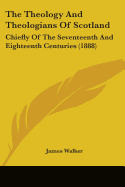 The Theology And Theologians Of Scotland

Chiefly Of The Seventeenth And Eighteenth Centuries (1888)

James Walker